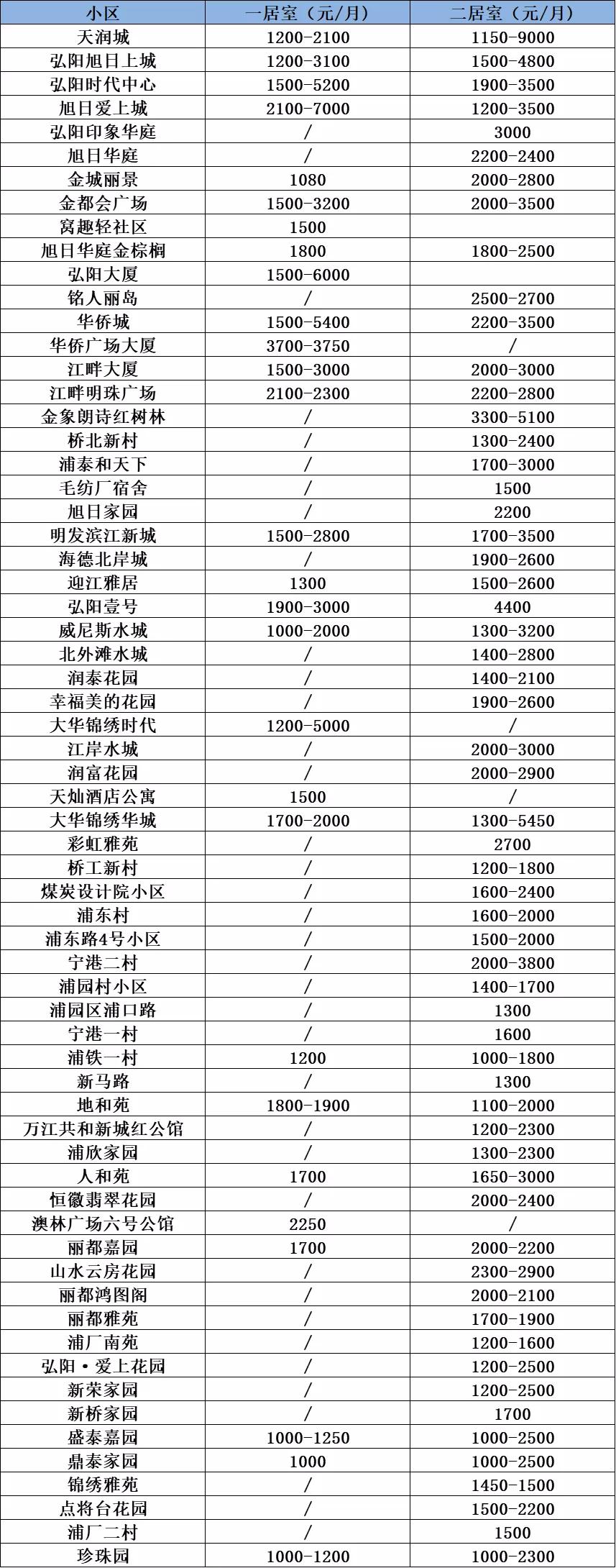 | 小区 | 一居室（元/月） | 二居室（元/月） |
|---|---|---|
| 天润城 | 1200-2100 | 1150-9000 |
| 弘阳旭日上城 | 1200-3100 | 1500-4800 |
| 弘阳时代中心 | 1500-5200 | 1900-3500 |
| 旭日爱上城 | 2100-7000 | 1200-3500 |
| 弘阳印象华庭 | / | 3000 |
| 旭日华庭 | / | 2200-2400 |
| 金城丽景 | 1080 | 2000-2800 |
| 金都会广场 | 1500-3200 | 2000-3500 |
| 窝趣轻社区 | 1500 | |
| 旭日华庭金棕榈 | 1800 | 1800-2500 |
| 弘阳大厦 | 1500-6000 | |
| 铭人丽岛 | / | 2500-2700 |
| 华侨城 | 1500-5400 | 2200-3500 |
| 华侨广场大厦 | 3700-3750 | / |
| 江畔大厦 | 1500-3000 | 2000-3000 |
| 江畔明珠广场 | 2100-2300 | 2200-2800 |
| 金象朗诗红树林 | / | 3300-5100 |
| 桥北新村 | / | 1300-2400 |
| 浦泰和天下 | / | 1700-3000 |
| 毛纺厂宿舍 | / | 1500 |
| 旭日家园 | / | 2200 |
| 明发滨江新城 | 1500-2800 | 1700-3500 |
| 海德北岸城 | / | 1900-2600 |
| 迎江雅居 | 1300 | 1500-2600 |
| 弘阳壹号 | 1900-3000 | 4400 |
| 威尼斯水城 | 1000-2000 | 1300-3200 |
| 北外滩水城 | / | 1400-2800 |
| 润泰花园 | / | 1400-2100 |
| 幸福美的花园 | / | 1900-2600 |
| 大华锦绣时代 | 1200-5000 | / |
| 江岸水城 | / | 2000-3000 |
| 润富花园 | / | 2000-2900 |
| 天灿酒店公寓 | 1500 | / |
| 大华锦绣华城 | 1700-2000 | 1300-5450 |
| 彩虹雅苑 | / | 2700 |
| 桥工新村 | / | 1200-1800 |
| 煤炭设计院小区 | / | 1600-2400 |
| 浦东村 | / | 1600-2000 |
| 浦东路4号小区 | / | 1500-2000 |
| 宁港二村 | / | 2000-3800 |
| 浦园村小区 | / | 1400-1700 |
| 浦园区浦口路 | / | 1300 |
| 宁港一村 | / | 1600 |
| 浦铁一村 | 1200 | 1000-1800 |
| 新马路 | / | 1300 |
| 地和苑 | 1800-1900 | 1100-2000 |
| 万江共和新城红公馆 | / | 1200-2300 |
| 浦欣家园 | / | 1300-2300 |
| 人和苑 | 1700 | 1650-3000 |
| 恒徽翡翠花园 | / | 2000-2400 |
| 澳林广场六号公馆 | 2250 | / |
| 丽都嘉园 | 1700 | 2000-2200 |
| 山水云房花园 | / | 2300-2900 |
| 丽都鸿图阁 | / | 2000-2100 |
| 丽都雅苑 | / | 1700-1900 |
| 浦厂南苑 | / | 1200-1600 |
| 弘阳·爱上花园 | / | 1200-2500 |
| 新荣家园 | / | 1200-2500 |
| 新桥家园 | / | 1700 |
| 盛泰嘉园 | 1000-1250 | 1000-2500 |
| 鼎泰家园 | 1000 | 1000-2500 |
| 锦绣雅苑 | / | 1450-1500 |
| 点将台花园 | / | 1500-2200 |
| 浦厂二村 | / | 1500 |
| 珍珠园 | 1000-1200 | 1000-2300 |